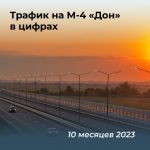 Трафик на М-4 «Дон» в цифрах

10 месяцев 2023